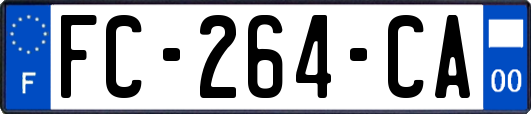 F

FC-264-CA

00